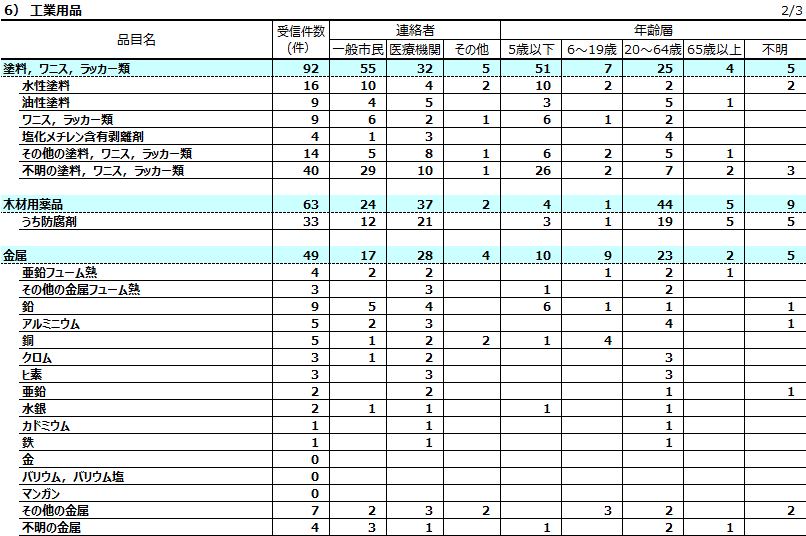 6） 工業用品

2/3

| 品目名 | 受信件数(件) | 連絡者 一般市民 | 連絡者 医療機関 | 連絡者 その他 | 年齢層 5歳以下 | 年齢層 6～19歳 | 年齢層 20～64歳 | 年齢層 65歳以上 | 年齢層 不明 |
|---|---|---|---|---|---|---|---|---|---|
| 塗料，ワニス，ラッカー類 | 92 | 55 | 32 | 5 | 51 | 7 | 25 | 4 | 5 |
| 水性塗料 | 16 | 10 | 4 | 2 | 10 | 2 | 2 | | 2 |
| 油性塗料 | 9 | 4 | 5 | | 3 | | 5 | 1 | |
| ワニス，ラッカー類 | 9 | 6 | 2 | 1 | 6 | 1 | 2 | | |
| 塩化メチレン含有剥離剤 | 4 | 1 | 3 | | | | 4 | | |
| その他の塗料，ワニス，ラッカー類 | 14 | 5 | 8 | 1 | 6 | 2 | 5 | 1 | |
| 不明の塗料，ワニス，ラッカー類 | 40 | 29 | 10 | 1 | 26 | 2 | 7 | 2 | 3 |
| | | | | | | | | | |
| 木材用薬品 | 63 | 24 | 37 | 2 | 4 | 1 | 44 | 5 | 9 |
| うち防腐剤 | 33 | 12 | 21 | | 3 | 1 | 19 | 5 | 5 |
| | | | | | | | | | |
| 金属 | 49 | 17 | 28 | 4 | 10 | 9 | 23 | 2 | 5 |
| 亜鉛フューム熱 | 4 | 2 | 2 | | | 1 | 2 | 1 | |
| その他の金属フューム熱 | 3 | | 3 | | 1 | | 2 | | |
| 鉛 | 9 | 5 | 4 | | 6 | 1 | 1 | | 1 |
| アルミニウム | 5 | 2 | 3 | | | | 4 | | 1 |
| 銅 | 5 | 1 | 2 | 2 | 1 | 4 | | | |
| クロム | 3 | 1 | 2 | | | | 3 | | |
| ヒ素 | 3 | | 3 | | | | 3 | | |
| 亜鉛 | 2 | | 2 | | | | 1 | | 1 |
| 水銀 | 2 | 1 | 1 | | 1 | | 1 | | |
| カドミウム | 1 | | 1 | | | | 1 | | |
| 鉄 | 1 | | 1 | | | | 1 | | |
| 金 | 0 | | | | | | | | |
| バリウム，バリウム塩 | 0 | | | | | | | | |
| マンガン | 0 | | | | | | | | |
| その他の金属 | 7 | 2 | 3 | 2 | | 3 | 2 | | 2 |
| 不明の金属 | 4 | 3 | 1 | | 1 | | 2 | 1 | |